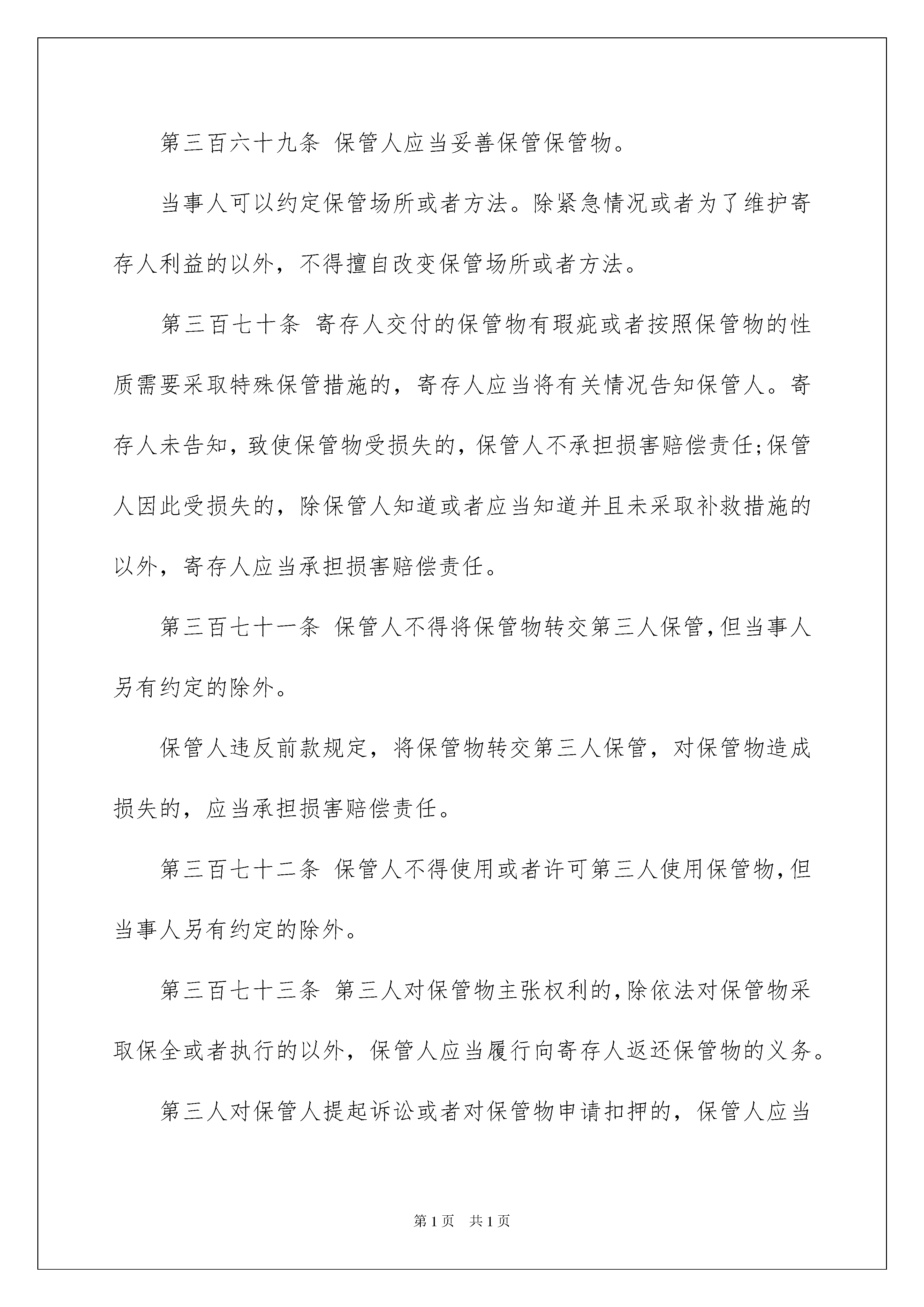 第三百六十九条 保管人应当妥善保管保管物。

当事人可以约定保管场所或者方法。除紧急情况或者为了维护寄存人利益的以外，不得擅自改变保管场所或者方法。

第三百七十条 寄存人交付的保管物有瑕疵或者按照保管物的性质需要采取特殊保管措施的，寄存人应当将有关情况告知保管人。寄存人未告知，致使保管物受损失的，保管人不承担损害赔偿责任;保管人因此受损失的，除保管人知道或者应当知道并且未采取补救措施的以外，寄存人应当承担损害赔偿责任。

第三百七十一条 保管人不得将保管物转交第三人保管,但当事人另有约定的除外。

保管人违反前款规定，将保管物转交第三人保管，对保管物造成损失的，应当承担损害赔偿责任。

第三百七十二条 保管人不得使用或者许可第三人使用保管物,但当事人另有约定的除外。

第三百七十三条 第三人对保管物主张权利的,除依法对保管物采取保全或者执行的以外，保管人应当履行向寄存人返还保管物的义务。

第三人对保管人提起诉讼或者对保管物申请扣押的，保管人应当

第1页 共1页